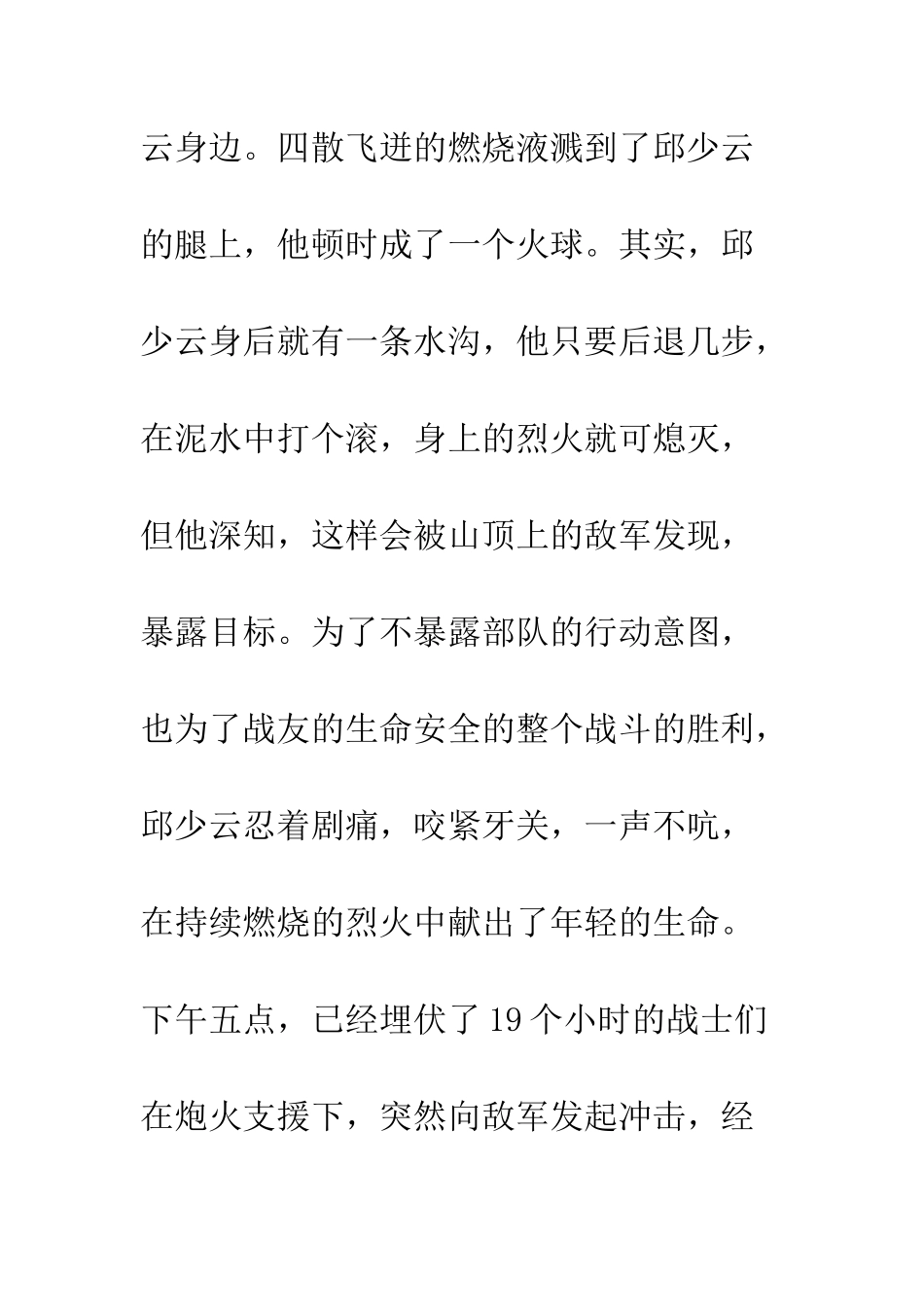 云身边。四散飞迸的燃烧液溅到了邱少云的腿上，他顿时成了一个火球。其实，邱少云身后就有一条水沟，他只要后退几步，在泥水中打个滚，身上的烈火就可熄灭，但他深知，这样会被山顶上的敌军发现，暴露目标。为了不暴露部队的行动意图，也为了战友的生命安全的整个战斗的胜利，邱少云忍着剧痛，咬紧牙关，一声不吭，在持续燃烧的烈火中献出了年轻的生命。下午五点，已经埋伏了19个小时的战士们在炮火支援下，突然向敌军发起冲击，经